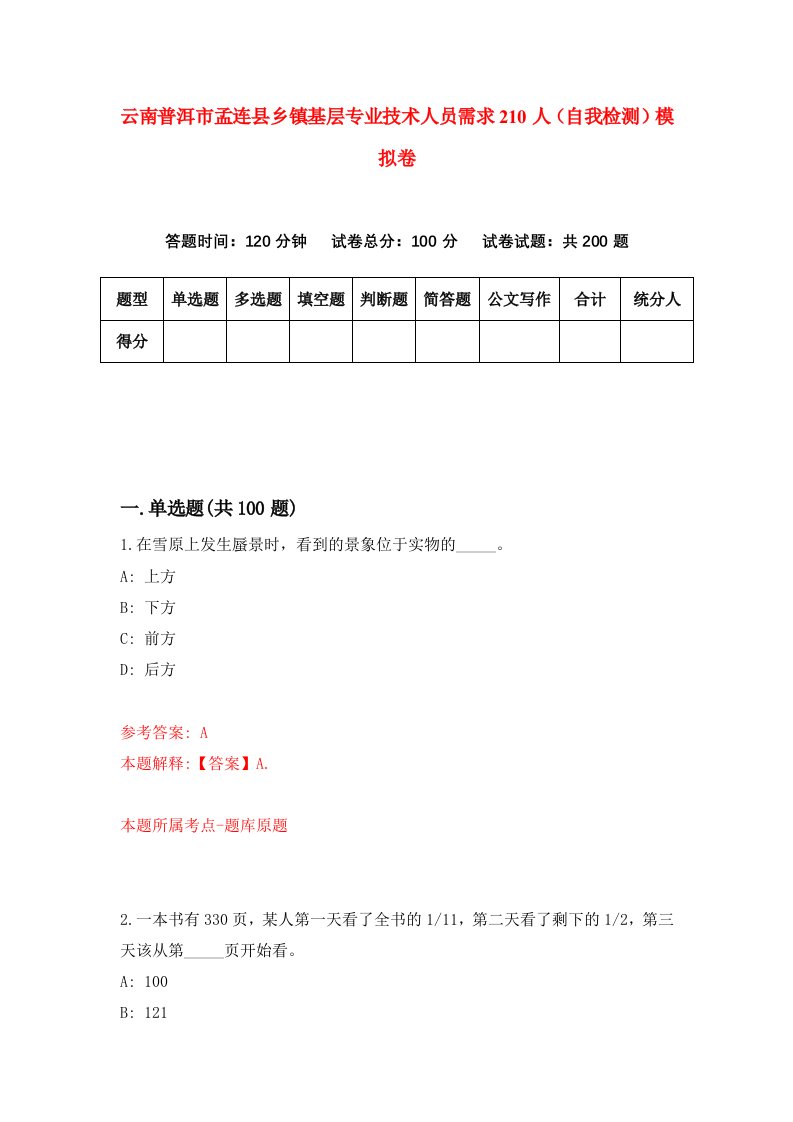 云南普洱市孟连县乡镇基层专业技术人员需求210人（自我检测）模拟卷

答题时间：120分钟　试卷总分：100分　试卷试题：共200题

| 题型 | 单选题 | 多选题 | 填空题 | 判断题 | 简答题 | 公文写作 | 合计 | 统分人 |
|---|---|---|---|---|---|---|---|---|
| 得分 | | | | | | | | |

一.单选题(共100题)

1.在雪原上发生蜃景时，看到的景象位于实物的_____。

A: 上方

B: 下方

C: 前方

D: 后方

参考答案: A

本题解释:【答案】A.

本题所属考点-题库原题

2.一本书有330页，某人第一天看了全书的1/11，第二天看了剩下的1/2，第三天该从第_____页开始看。

A: 100

B: 121